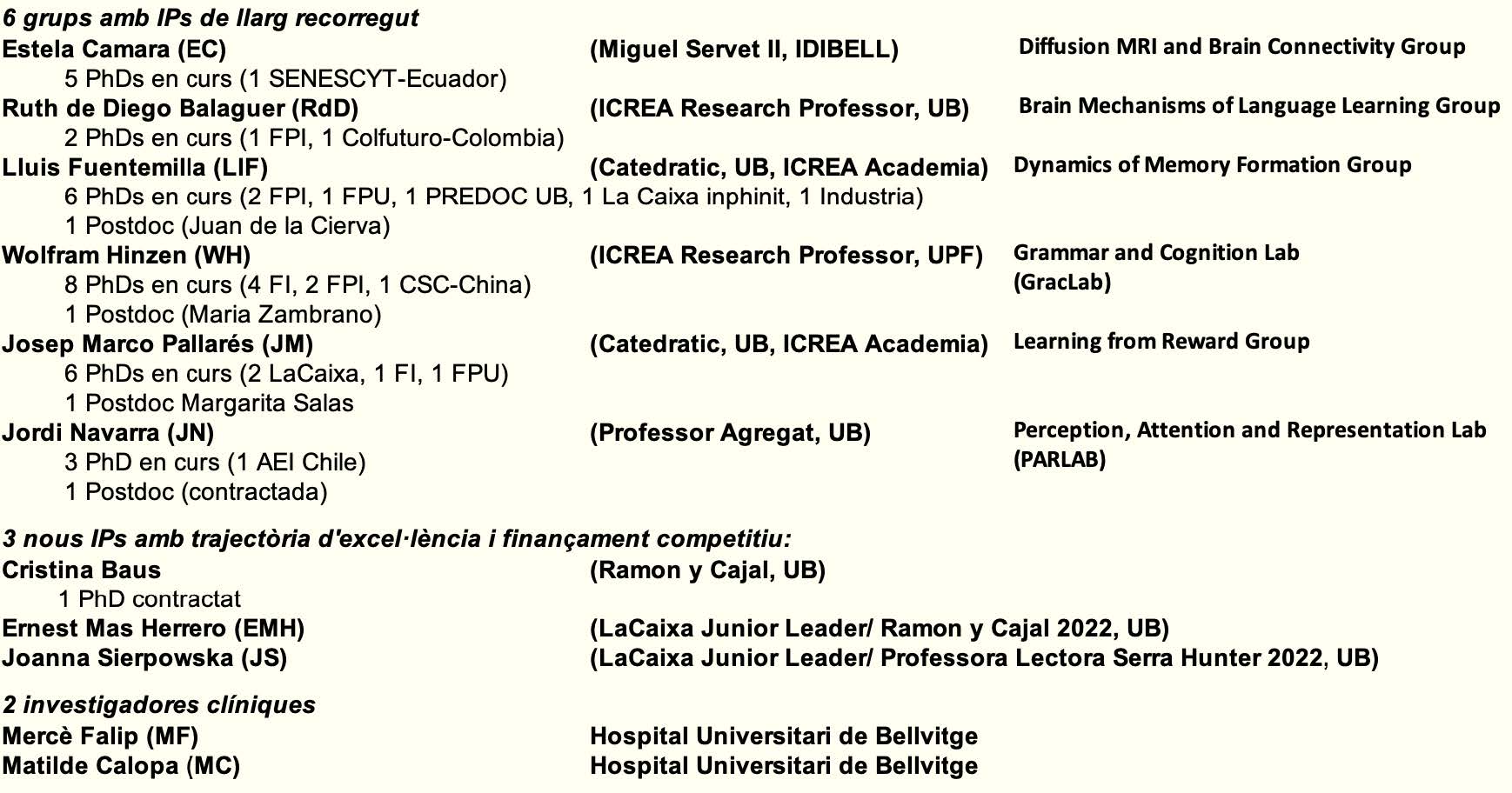 6 grups amb IPs de llarg recorregut

Estela Camara (EC) (Miguel Servet II, IDIBELL) Diffusion MRI and Brain Connectivity Group
5 PhDs en curs (1 SENESCYT-Ecuador)

Ruth de Diego Balaguer (RdD) (ICREA Research Professor, UB) Brain Mechanisms of Language Learning Group
2 PhDs en curs (1 FPI, 1 Colfuturo-Colombia)

Lluis Fuentemilla (LIF) (Catedratic, UB, ICREA Academia) Dynamics of Memory Formation Group
6 PhDs en curs (2 FPI, 1 FPU, 1 PREDOC UB, 1 La Caixa inphinit, 1 Industria)
1 Postdoc (Juan de la Cierva)

Wolfram Hinzen (WH) (ICREA Research Professor, UPF) Grammar and Cognition Lab (GracLab)
8 PhDs en curs (4 FI, 2 FPI, 1 CSC-China)
1 Postdoc (Maria Zambrano)

Josep Marco Pallarés (JM) (Catedratic, UB, ICREA Academia) Learning from Reward Group
6 PhDs en curs (2 LaCaixa, 1 FI, 1 FPU)
1 Postdoc Margarita Salas

Jordi Navarra (JN) (Professor Agregat, UB) Perception, Attention and Representation Lab (PARLAB)
3 PhD en curs (1 AEI Chile)
1 Postdoc (contractada)

3 nous IPs amb trajectòria d'excel·lència i finançament competitiu:

Cristina Baus (Ramon y Cajal, UB)
1 PhD contractat

Ernest Mas Herrero (EMH) (LaCaixa Junior Leader/ Ramon y Cajal 2022, UB)

Joanna Sierpowska (JS) (LaCaixa Junior Leader/ Professora Lectora Serra Hunter 2022, UB)

2 investigadores clíniques

Mercè Falip (MF) Hospital Universitari de Bellvitge

Matilde Calopa (MC) Hospital Universitari de Bellvitge